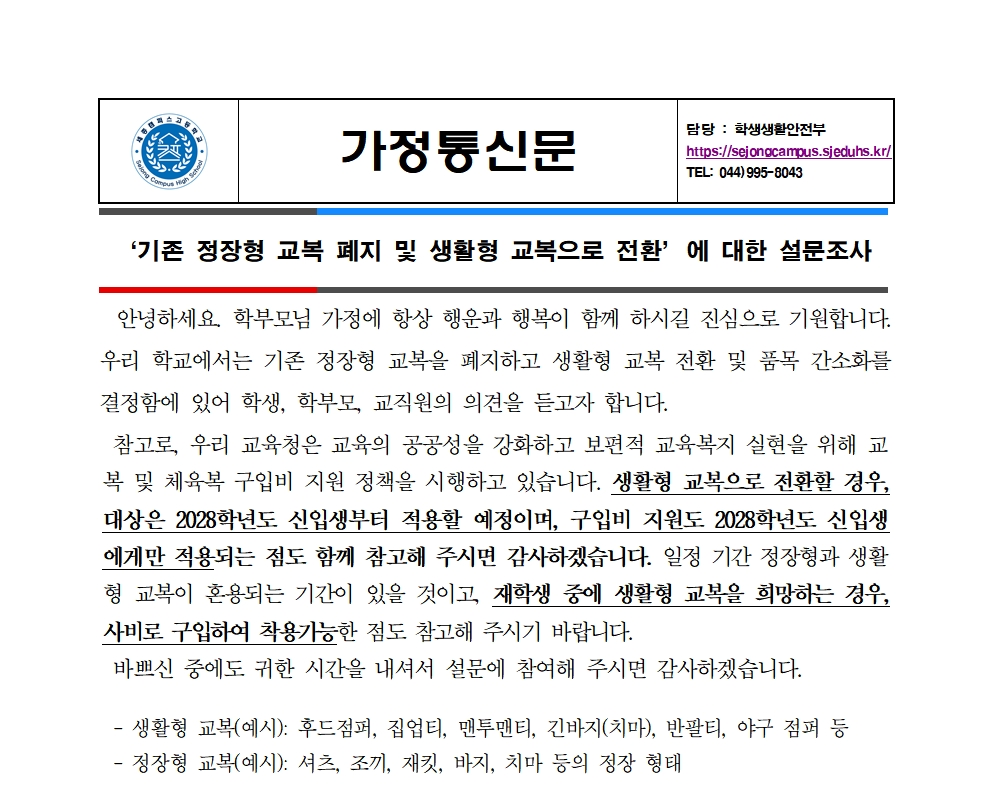 가정통신문

담당 : 학생생활안전부
https://sejongcampus.sjeduhs.kr/
TEL: 044)995-8043

'기존 정장형 교복 폐지 및 생활형 교복으로 전환' 에 대한 설문조사

안녕하세요. 학부모님 가정에 항상 행운과 행복이 함께 하시길 진심으로 기원합니다. 우리 학교에서는 기존 정장형 교복을 폐지하고 생활형 교복 전환 및 품목 간소화를 결정함에 있어 학생, 학부모, 교직원의 의견을 듣고자 합니다.

참고로, 우리 교육청은 교육의 공공성을 강화하고 보편적 교육복지 실현을 위해 교복 및 체육복 구입비 지원 정책을 시행하고 있습니다. 생활형 교복으로 전환할 경우, 대상은 2028학년도 신입생부터 적용할 예정이며, 구입비 지원도 2028학년도 신입생에게만 적용되는 점도 함께 참고해 주시면 감사하겠습니다. 일정 기간 정장형과 생활형 교복이 혼용되는 기간이 있을 것이고, 재학생 중에 생활형 교복을 희망하는 경우, 사비로 구입하여 착용가능한 점도 참고해 주시기 바랍니다.

바쁘신 중에도 귀한 시간을 내셔서 설문에 참여해 주시면 감사하겠습니다.

- 생활형 교복(예시): 후드점퍼, 집업티, 맨투맨티, 긴바지(치마), 반팔티, 야구 점퍼 등
- 정장형 교복(예시): 셔츠, 조끼, 재킷, 바지, 치마 등의 정장 형태